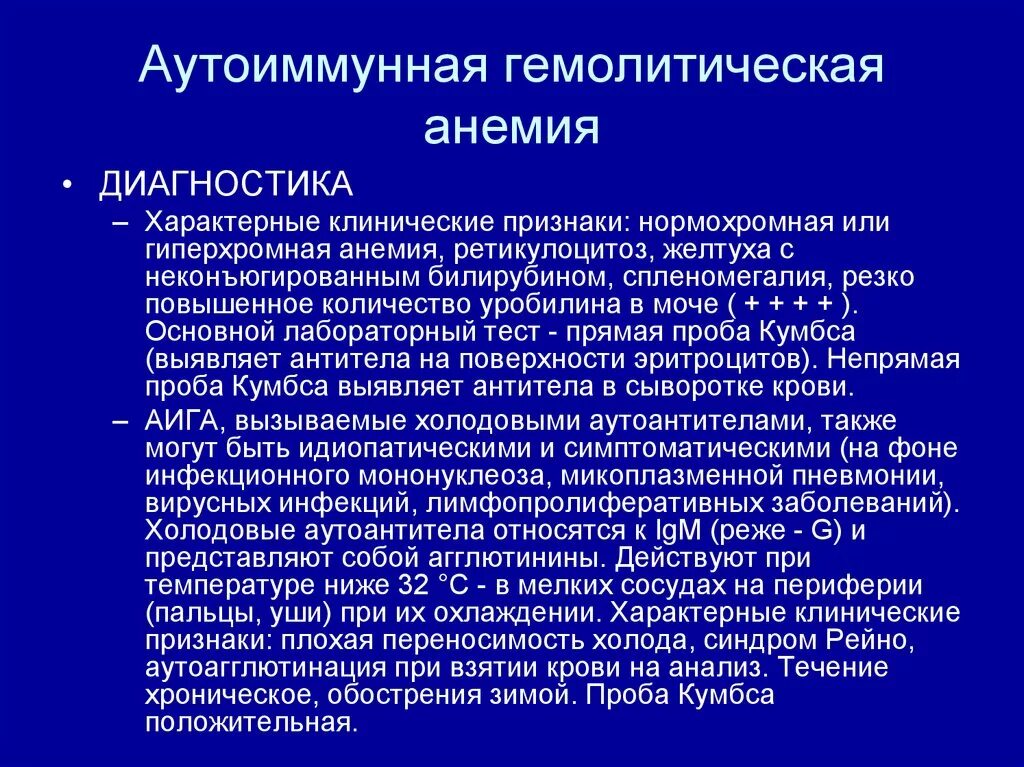 Аутоиммунная гемолитическая анемия

• ДИАГНОСТИКА

– Характерные клинические признаки: нормохромная или гиперхромная анемия, ретикулоцитоз, желтуха с неконъюгированным билирубином, спленомегалия, резко повышенное количество уробилина в моче ( + + + + ). Основной лабораторный тест - прямая проба Кумбса (выявляет антитела на поверхности эритроцитов). Непрямая проба Кумбса выявляет антитела в сыворотке крови.

– АИГА, вызываемые холодовыми аутоантителами, также могут быть идиопатическими и симптоматическими (на фоне инфекционного мононуклеоза, микоплазменной пневмонии, вирусных инфекций, лимфопролиферативных заболеваний). Холодовые аутоантитела относятся к IgM (реже - G) и представляют собой агглютинины. Действуют при температуре ниже 32 °С - в мелких сосудах на периферии (пальцы, уши) при их охлаждении. Характерные клинические признаки: плохая переносимость холода, синдром Рейно, аутоагглютинация при взятии крови на анализ. Течение хроническое, обострения зимой. Проба Кумбса положительная.